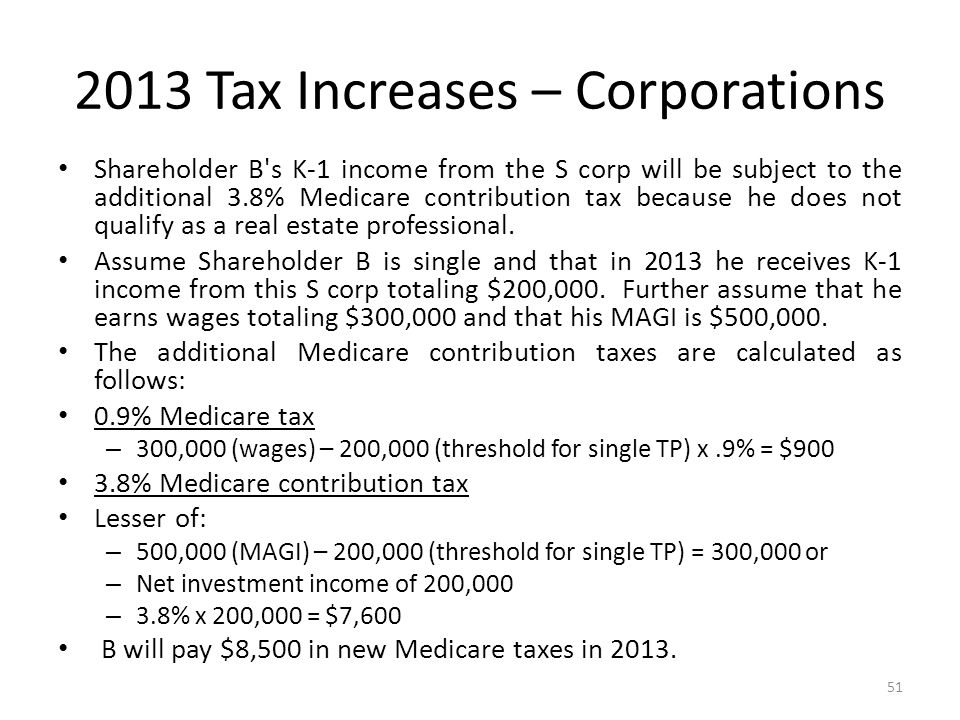 2013 Tax Increases – Corporations

• Shareholder B's K-1 income from the S corp will be subject to the additional 3.8% Medicare contribution tax because he does not qualify as a real estate professional.

• Assume Shareholder B is single and that in 2013 he receives K-1 income from this S corp totaling \$200,000. Further assume that he earns wages totaling \$300,000 and that his MAGI is \$500,000.

• The additional Medicare contribution taxes are calculated as follows:

• 0.9% Medicare tax
– 300,000 (wages) – 200,000 (threshold for single TP) x .9% = \$900

• 3.8% Medicare contribution tax

• Lesser of:
– 500,000 (MAGI) – 200,000 (threshold for single TP) = 300,000 or
– Net investment income of 200,000
– 3.8% x 200,000 = \$7,600

• B will pay \$8,500 in new Medicare taxes in 2013.

51